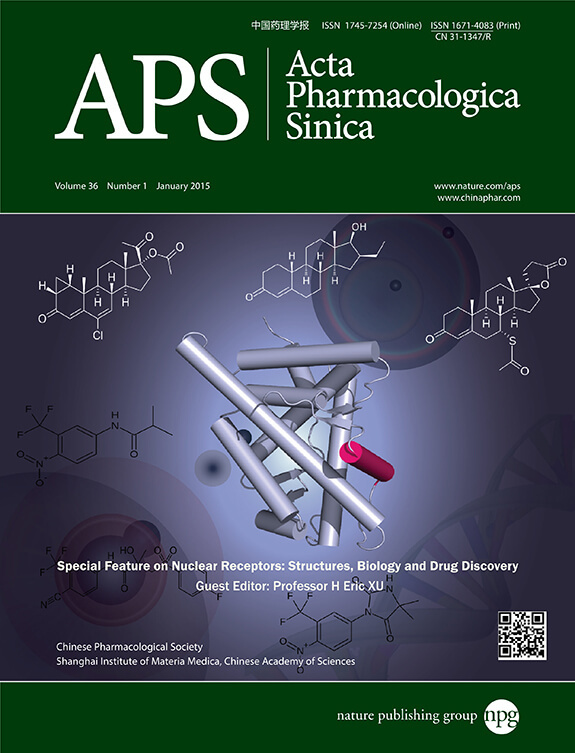 中国药理学报 ISSN 1745-7254 (Online) ISSN 1671-4083 (Print)
CN 31-1347/R

APS Acta Pharmacologica Sinica

Volume 36 Number 1 January 2015

www.nature.com/aps
www.chinaphar.com

Special Feature on Nuclear Receptors: Structures, Biology and Drug Discovery
Guest Editor: Professor H Eric XU

Chinese Pharmacological Society
Shanghai Institute of Materia Medica, Chinese Academy of Sciences

nature publishing group npg